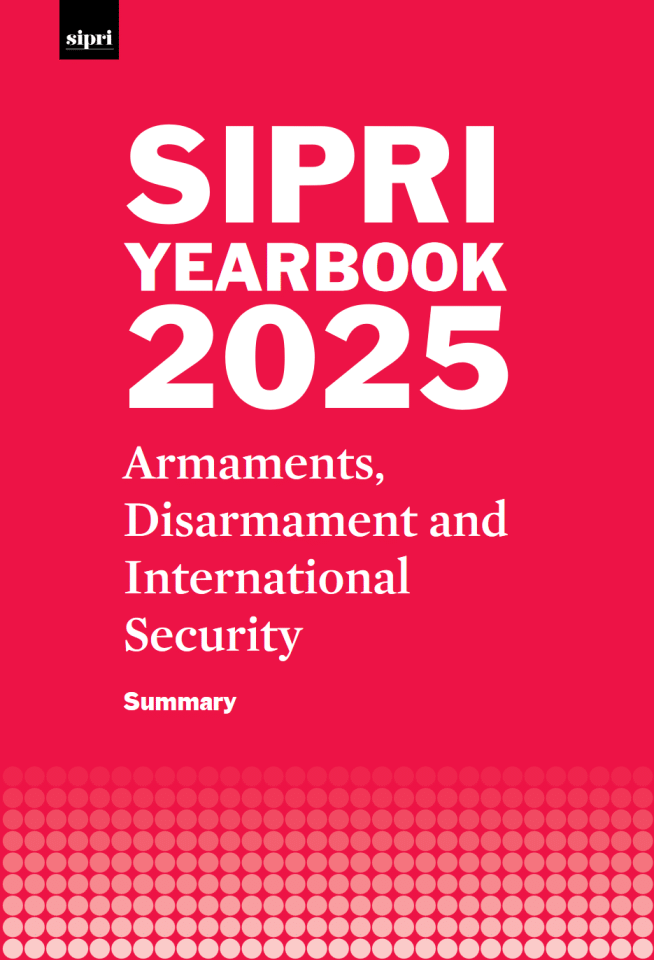 sipri

SIPRI YEARBOOK 2025

Armaments, Disarmament and International Security

Summary